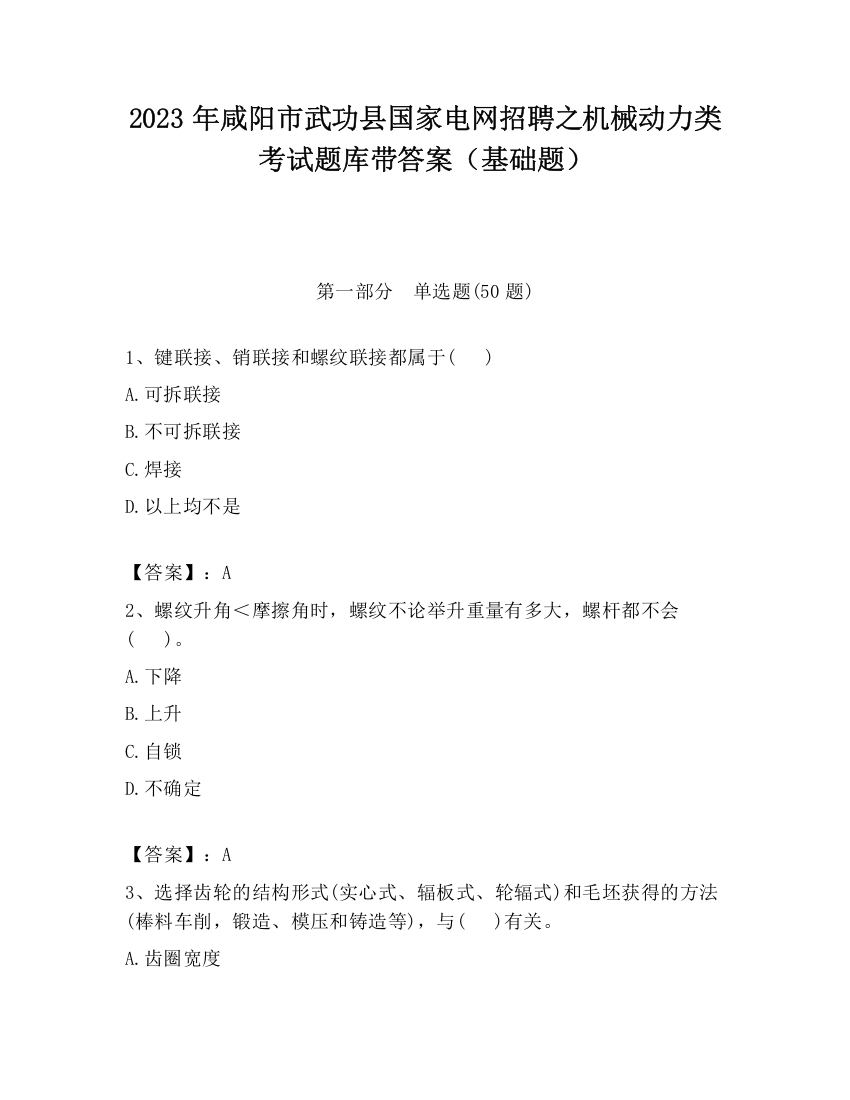 2023 年咸阳市武功县国家电网招聘之机械动力类考试题库带答案（基础题）

第一部分　单选题(50 题)

1、键联接、销联接和螺纹联接都属于(　　)

A.可拆联接

B.不可拆联接

C.焊接

D.以上均不是

【答案】：A

2、螺纹升角＜摩擦角时，螺纹不论举升重量有多大，螺杆都不会(　　)。

A.下降

B.上升

C.自锁

D.不确定

【答案】：A

3、选择齿轮的结构形式(实心式、辐板式、轮辐式)和毛坯获得的方法(棒料车削，锻造、模压和铸造等)，与(　　)有关。

A.齿圈宽度